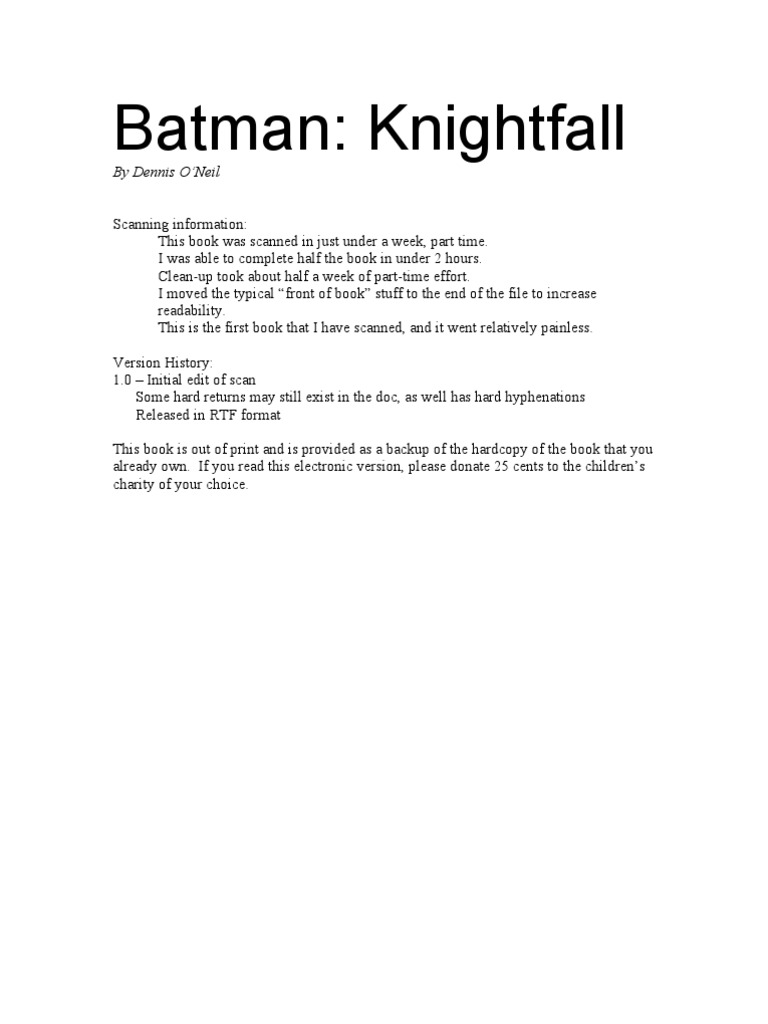 Batman: Knightfall

By Dennis O'Neil

Scanning information:

This book was scanned in just under a week, part time.

I was able to complete half the book in under 2 hours.

Clean-up took about half a week of part-time effort.

I moved the typical "front of book" stuff to the end of the file to increase readability.

This is the first book that I have scanned, and it went relatively painless.

Version History:

1.0 – Initial edit of scan

Some hard returns may still exist in the doc, as well has hard hyphenations

Released in RTF format

This book is out of print and is provided as a backup of the hardcopy of the book that you already own. If you read this electronic version, please donate 25 cents to the children's charity of your choice.